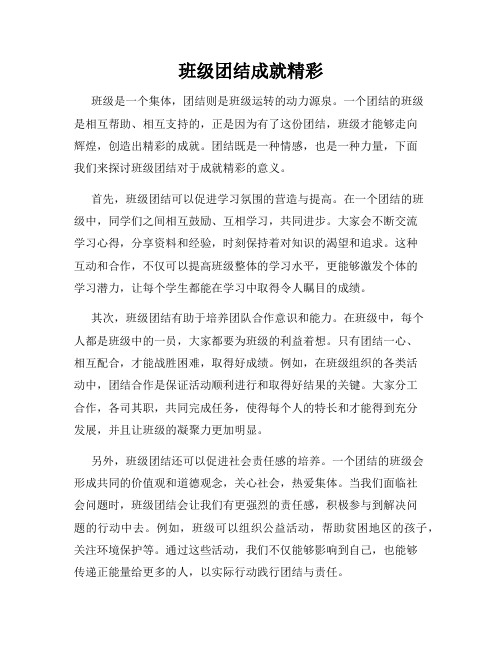 班级团结成就精彩

班级是一个集体，团结则是班级运转的动力源泉。一个团结的班级是相互帮助、相互支持的，正是因为有了这份团结，班级才能够走向辉煌，创造出精彩的成就。团结既是一种情感，也是一种力量，下面我们来探讨班级团结对于成就精彩的意义。

首先，班级团结可以促进学习氛围的营造与提高。在一个团结的班级中，同学们之间相互鼓励、互相学习，共同进步。大家会不断交流学习心得，分享资料和经验，时刻保持着对知识的渴望和追求。这种互动和合作，不仅可以提高班级整体的学习水平，更能够激发个体的学习潜力，让每个学生都能在学习中取得令人瞩目的成绩。

其次，班级团结有助于培养团队合作意识和能力。在班级中，每个人都是班级中的一员，大家都要为班级的利益着想。只有团结一心、相互配合，才能战胜困难，取得好成绩。例如，在班级组织的各类活动中，团结合作是保证活动顺利进行和取得好结果的关键。大家分工合作，各司其职，共同完成任务，使得每个人的特长和才能得到充分发展，并且让班级的凝聚力更加明显。

另外，班级团结还可以促进社会责任感的培养。一个团结的班级会形成共同的价值观和道德观念，关心社会，热爱集体。当我们面临社会问题时，班级团结会让我们有更强烈的责任感，积极参与到解决问题的行动中去。例如，班级可以组织公益活动，帮助贫困地区的孩子，关注环境保护等。通过这些活动，我们不仅能够影响到自己，也能够传递正能量给更多的人，以实际行动践行团结与责任。